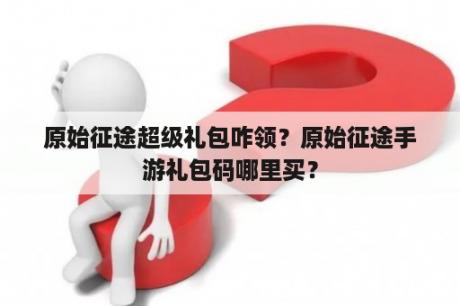 原始征途超级礼包咋领？原始征途手游礼包码哪里买？